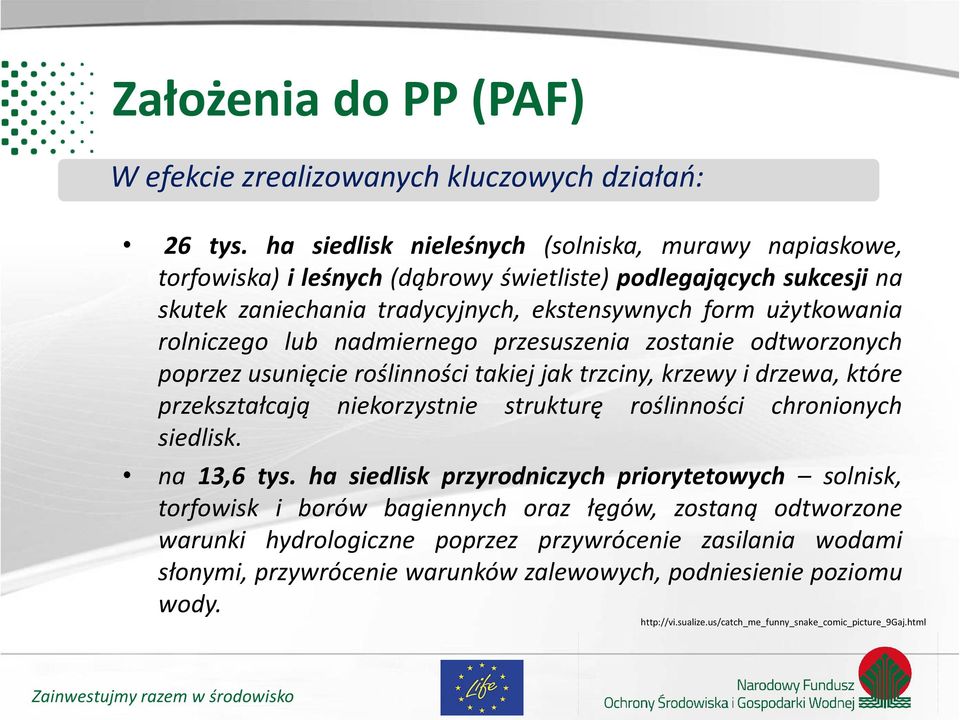 Założenia do PP (PAF)

W efekcie zrealizowanych kluczowych działań:

• 26 tys. ha siedlisk nieleśnych (solniska, murawy napiaskowe, torfowiska) i leśnych (dąbrowy świetliste) podlegających sukcesji na skutek zaniechania tradycyjnych, ekstensywnych form użytkowania rolniczego lub nadmiernego przesuszenia zostanie odtworzonych poprzez usunięcie roślinności takiej jak trzciny, krzewy i drzewa, które przekształcają niekorzystnie strukturę roślinności chronionych siedlisk.

• na 13,6 tys. ha siedlisk przyrodniczych priorytetowych – solnisk, torfowisk i borów bagiennych oraz łęgów, zostaną odtworzone warunki hydrologiczne poprzez przywrócenie zasilania wodami słonymi, przywrócenie warunków zalewowych, podniesienie poziomu wody.

http://vi.sualize.us/catch_me_funny_snake_comic_picture_9Gaj.html

Zainwestujmy razem w środowisko

Life

Narodowy Fundusz
Ochrony Środowiska i Gospodarki Wodnej